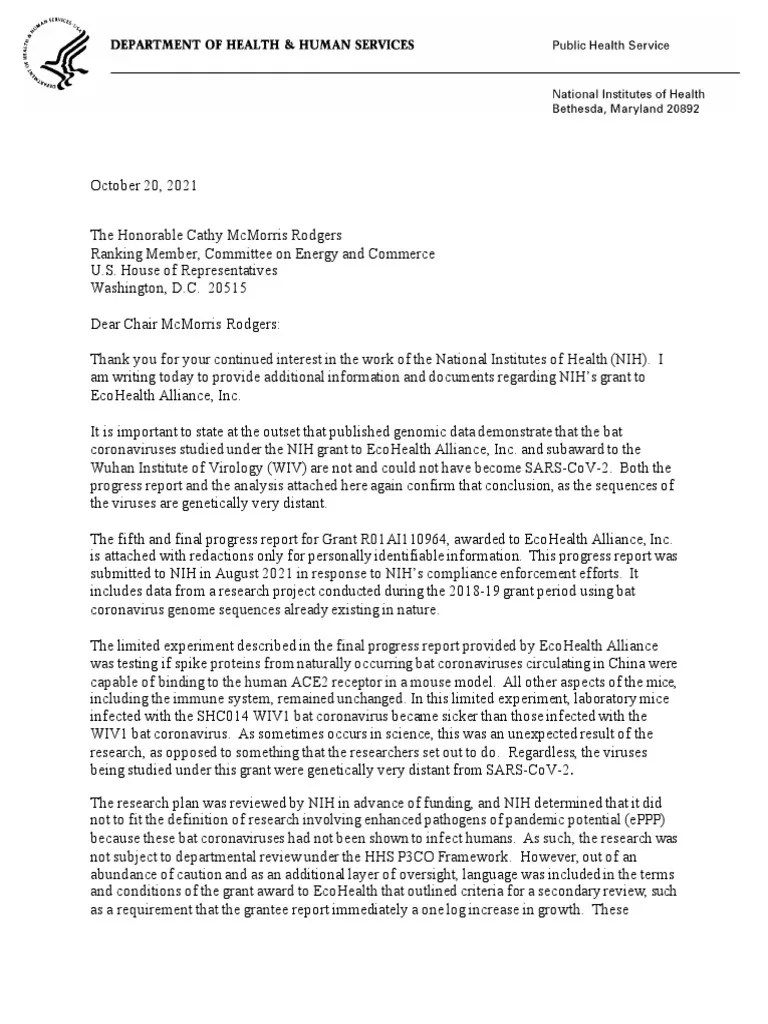 DEPARTMENT OF HEALTH & HUMAN SERVICES

Public Health Service

National Institutes of Health
Bethesda, Maryland 20892

October 20, 2021

The Honorable Cathy McMorris Rodgers
Ranking Member, Committee on Energy and Commerce
U.S. House of Representatives
Washington, D.C. 20515

Dear Chair McMorris Rodgers:

Thank you for your continued interest in the work of the National Institutes of Health (NIH). I am writing today to provide additional information and documents regarding NIH's grant to EcoHealth Alliance, Inc.

It is important to state at the outset that published genomic data demonstrate that the bat coronaviruses studied under the NIH grant to EcoHealth Alliance, Inc. and subaward to the Wuhan Institute of Virology (WIV) are not and could not have become SARS-CoV-2. Both the progress report and the analysis attached here again confirm that conclusion, as the sequences of the viruses are genetically very distant.

The fifth and final progress report for Grant R01AI110964, awarded to EcoHealth Alliance, Inc. is attached with redactions only for personally identifiable information. This progress report was submitted to NIH in August 2021 in response to NIH's compliance enforcement efforts. It includes data from a research project conducted during the 2018-19 grant period using bat coronavirus genome sequences already existing in nature.

The limited experiment described in the final progress report provided by EcoHealth Alliance was testing if spike proteins from naturally occurring bat coronaviruses circulating in China were capable of binding to the human ACE2 receptor in a mouse model. All other aspects of the mice, including the immune system, remained unchanged. In this limited experiment, laboratory mice infected with the SHC014 WIV1 bat coronavirus became sicker than those infected with the WIV1 bat coronavirus. As sometimes occurs in science, this was an unexpected result of the research, as opposed to something that the researchers set out to do. Regardless, the viruses being studied under this grant were genetically very distant from SARS-CoV-2.

The research plan was reviewed by NIH in advance of funding, and NIH determined that it did not to fit the definition of research involving enhanced pathogens of pandemic potential (ePPP) because these bat coronaviruses had not been shown to infect humans. As such, the research was not subject to departmental review under the HHS P3CO Framework. However, out of an abundance of caution and as an additional layer of oversight, language was included in the terms and conditions of the grant award to EcoHealth that outlined criteria for a secondary review, such as a requirement that the grantee report immediately a one log increase in growth. These